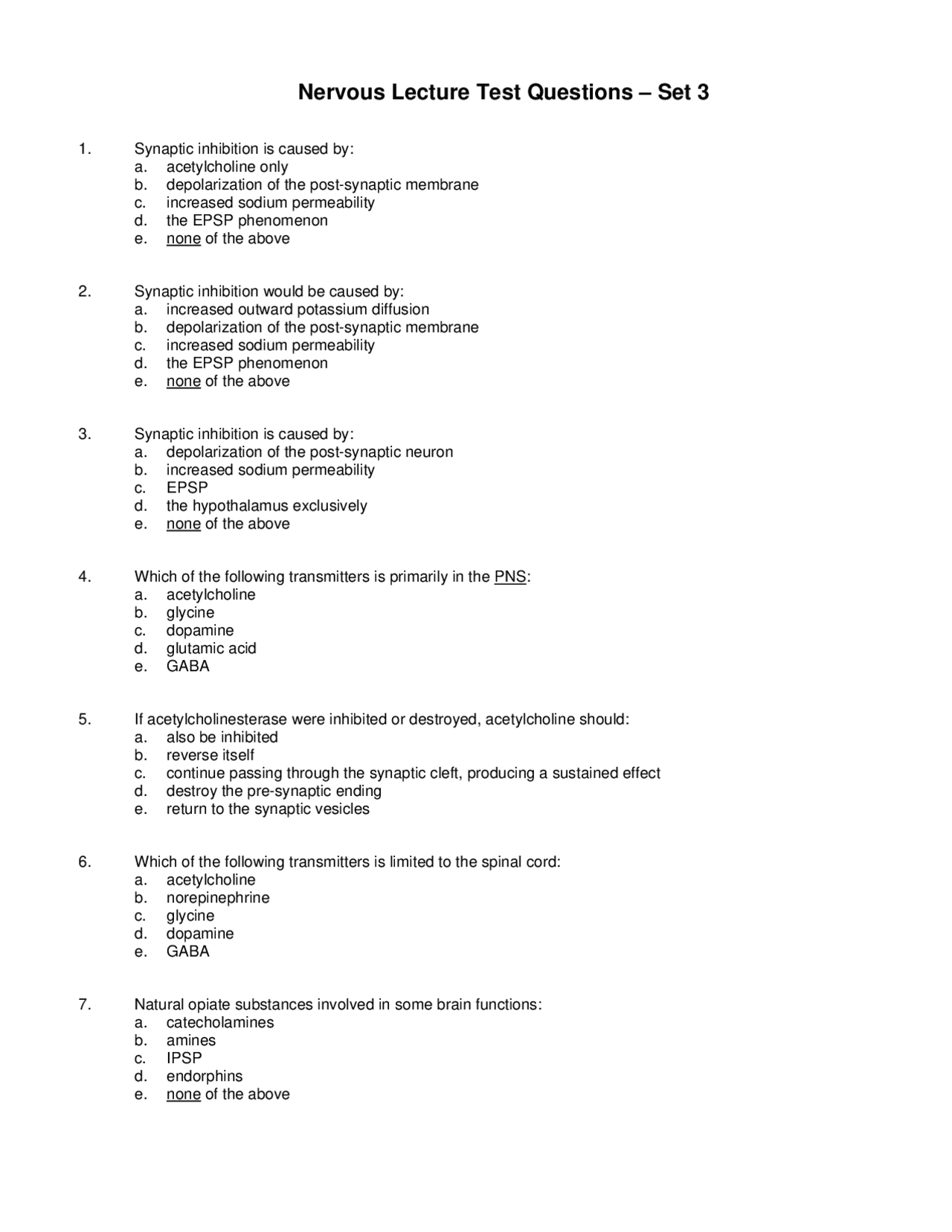 Nervous Lecture Test Questions – Set 3

1. Synaptic inhibition is caused by:
a. acetylcholine only
b. depolarization of the post-synaptic membrane
c. increased sodium permeability
d. the EPSP phenomenon
e. none of the above

2. Synaptic inhibition would be caused by:
a. increased outward potassium diffusion
b. depolarization of the post-synaptic membrane
c. increased sodium permeability
d. the EPSP phenomenon
e. none of the above

3. Synaptic inhibition is caused by:
a. depolarization of the post-synaptic neuron
b. increased sodium permeability
c. EPSP
d. the hypothalamus exclusively
e. none of the above

4. Which of the following transmitters is primarily in the PNS:
a. acetylcholine
b. glycine
c. dopamine
d. glutamic acid
e. GABA

5. If acetylcholinesterase were inhibited or destroyed, acetylcholine should:
a. also be inhibited
b. reverse itself
c. continue passing through the synaptic cleft, producing a sustained effect
d. destroy the pre-synaptic ending
e. return to the synaptic vesicles

6. Which of the following transmitters is limited to the spinal cord:
a. acetylcholine
b. norepinephrine
c. glycine
d. dopamine
e. GABA

7. Natural opiate substances involved in some brain functions:
a. catecholamines
b. amines
c. IPSP
d. endorphins
e. none of the above